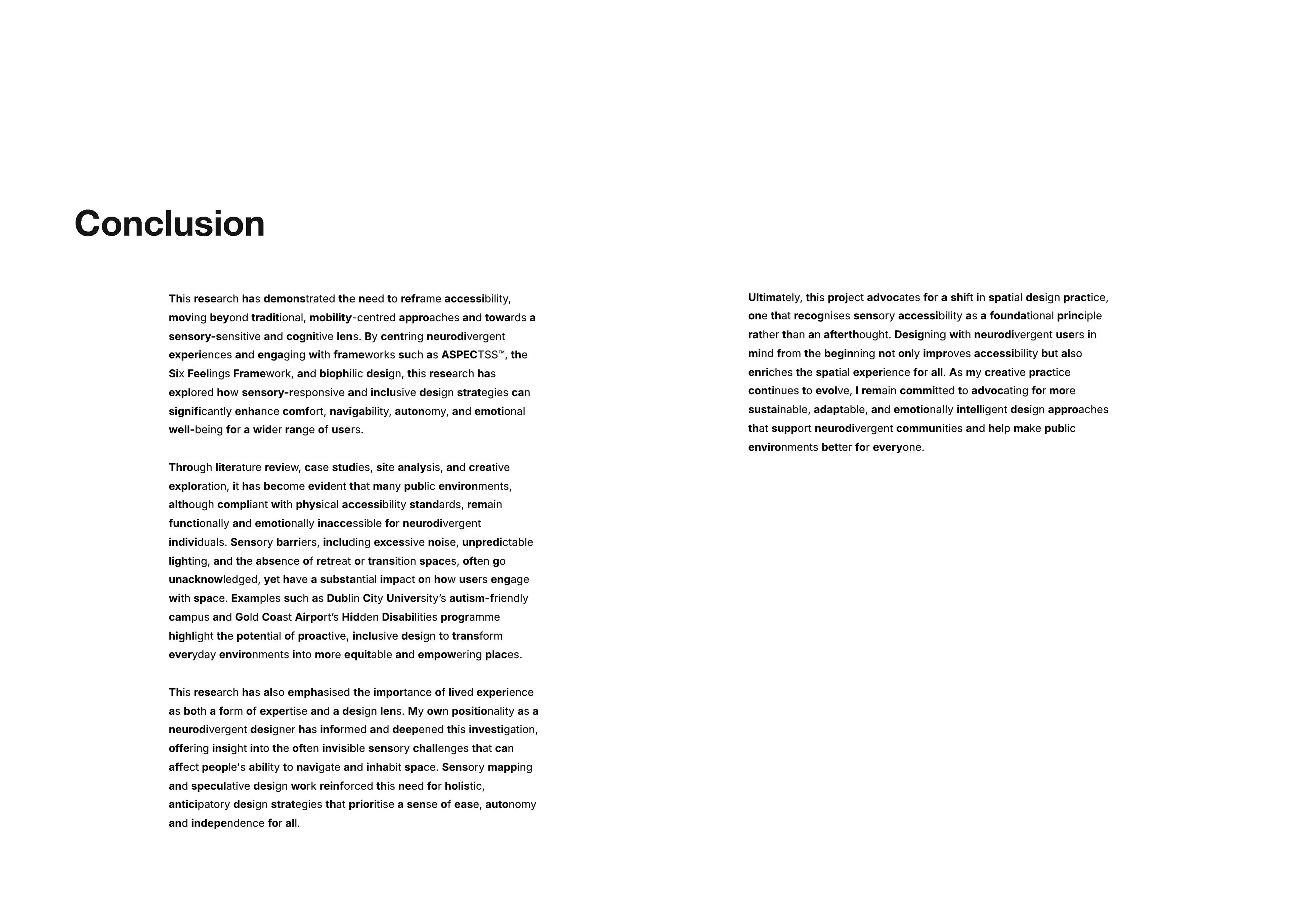 Conclusion

This research has demonstrated the need to reframe accessibility, moving beyond traditional, mobility-centred approaches and towards a sensory-sensitive and cognitive lens. By centring neurodivergent experiences and engaging with frameworks such as ASPECTSS™, the Six Feelings Framework, and biophilic design, this research has explored how sensory-responsive and inclusive design strategies can significantly enhance comfort, navigability, autonomy, and emotional well-being for a wider range of users.

Through literature review, case studies, site analysis, and creative exploration, it has become evident that many public environments, although compliant with physical accessibility standards, remain functionally and emotionally inaccessible for neurodivergent individuals. Sensory barriers, including excessive noise, unpredictable lighting, and the absence of retreat or transition spaces, often go unacknowledged, yet have a substantial impact on how users engage with space. Examples such as Dublin City University's autism-friendly campus and Gold Coast Airport's Hidden Disabilities programme highlight the potential of proactive, inclusive design to transform everyday environments into more equitable and empowering places.

This research has also emphasised the importance of lived experience as both a form of expertise and a design lens. My own positionality as a neurodivergent designer has informed and deepened this investigation, offering insight into the often invisible sensory challenges that can affect people's ability to navigate and inhabit space. Sensory mapping and speculative design work reinforced this need for holistic, anticipatory design strategies that prioritise a sense of ease, autonomy and independence for all.

Ultimately, this project advocates for a shift in spatial design practice, one that recognises sensory accessibility as a foundational principle rather than an afterthought. Designing with neurodivergent users in mind from the beginning not only improves accessibility but also enriches the spatial experience for all. As my creative practice continues to evolve, I remain committed to advocating for more sustainable, adaptable, and emotionally intelligent design approaches that support neurodivergent communities and help make public environments better for everyone.